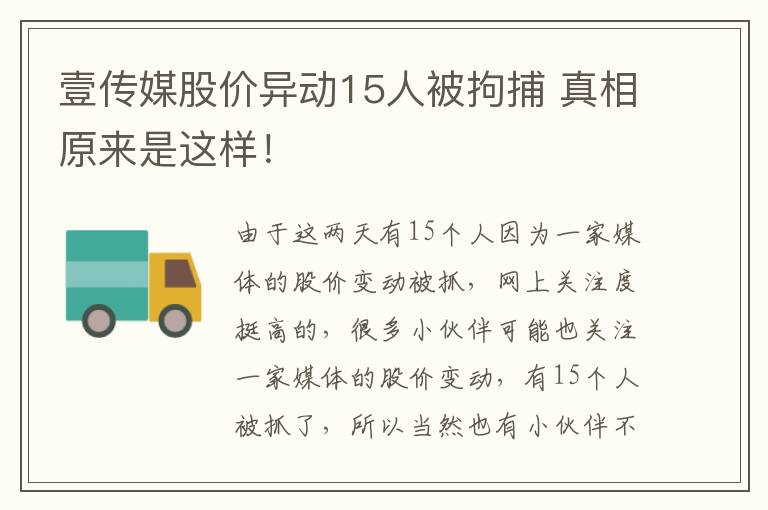 壹传媒股价异动15人被拘捕 真相原来是这样！

由于这两天有15个人因为一家媒体的股价变动被抓，网上关注度挺高的，很多小伙伴可能也关注一家媒体的股价变动，有15个人被抓了，所以当然也有小伙伴不